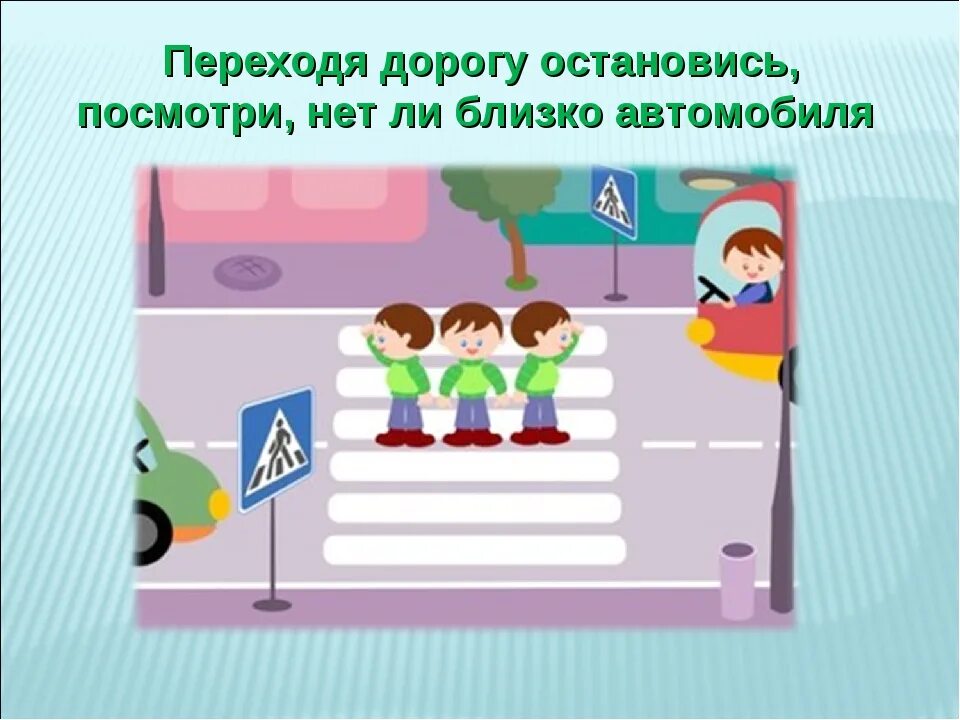 Переходя дорогу остановись, посмотри, нет ли близко автомобиля